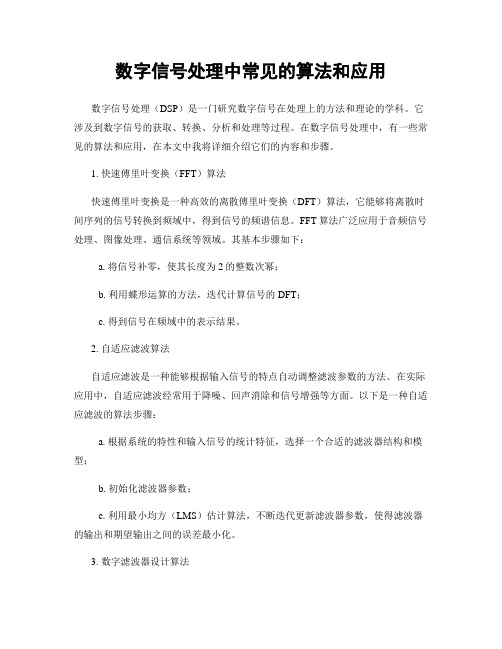 数字信号处理中常见的算法和应用

数字信号处理（DSP）是一门研究数字信号在处理上的方法和理论的学科。它涉及到数字信号的获取、转换、分析和处理等过程。在数字信号处理中，有一些常见的算法和应用，在本文中我将详细介绍它们的内容和步骤。

1. 快速傅里叶变换（FFT）算法

快速傅里叶变换是一种高效的离散傅里叶变换（DFT）算法，它能够将离散时间序列的信号转换到频域中，得到信号的频谱信息。FFT 算法广泛应用于音频信号处理、图像处理、通信系统等领域。其基本步骤如下：

a. 将信号补零，使其长度为 2 的整数次幂；

b. 利用蝶形运算的方法，迭代计算信号的 DFT；

c. 得到信号在频域中的表示结果。

2. 自适应滤波算法

自适应滤波是一种能够根据输入信号的特点自动调整滤波参数的方法。在实际应用中，自适应滤波经常用于降噪、回声消除和信号增强等方面。以下是一种自适应滤波的算法步骤：

a. 根据系统的特性和输入信号的统计特征，选择一个合适的滤波器结构和模型；

b. 初始化滤波器参数；

c. 利用最小均方（LMS）估计算法，不断迭代更新滤波器参数，使得滤波器的输出和期望输出之间的误差最小化。

3. 数字滤波器设计算法